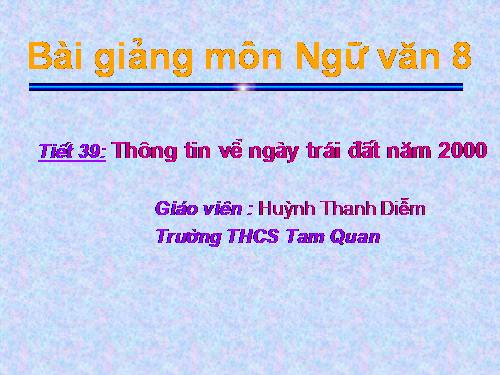 Bài giảng môn Ngữ văn 8

Tiết 39: Thông tin về ngày trái đất năm 2000

Giáo viên : Huỳnh Thanh Diễm
Trường THCS Tam Quan